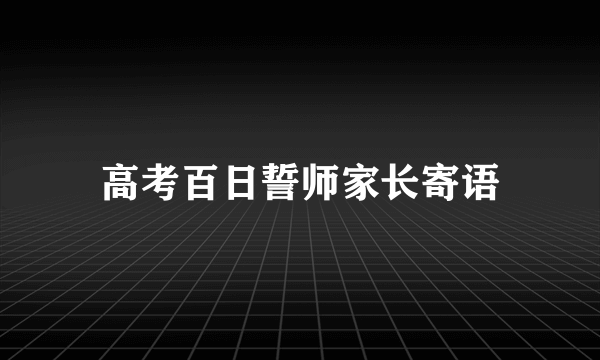 高考百日誓师家长寄语